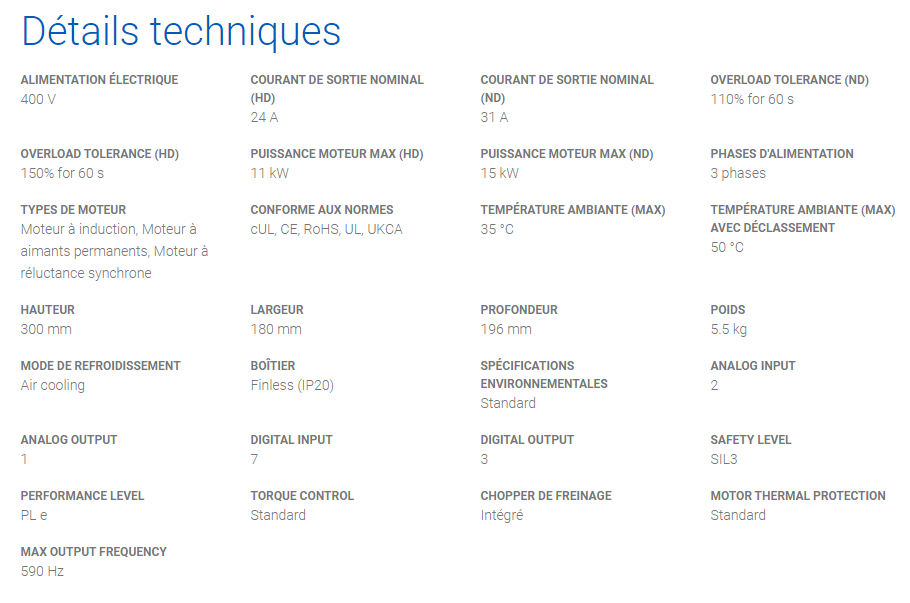 Détails techniques

ALIMENTATION ÉLECTRIQUE
400 V

COURANT DE SORTIE NOMINAL (HD)
24 A

COURANT DE SORTIE NOMINAL (ND)
31 A

OVERLOAD TOLERANCE (ND)
110% for 60 s

OVERLOAD TOLERANCE (HD)
150% for 60 s

PUISSANCE MOTEUR MAX (HD)
11 kW

PUISSANCE MOTEUR MAX (ND)
15 kW

PHASES D'ALIMENTATION
3 phases

TYPES DE MOTEUR
Moteur à induction, Moteur à aimants permanents, Moteur à réluctance synchrone

CONFORME AUX NORMES
cUL, CE, RoHS, UL, UKCA

TEMPÉRATURE AMBIANTE (MAX)
35 °C

TEMPÉRATURE AMBIANTE (MAX) AVEC DÉCLASSEMENT
50 °C

HAUTEUR
300 mm

LARGEUR
180 mm

PROFONDEUR
196 mm

POIDS
5.5 kg

MODE DE REFROIDISSEMENT
Air cooling

BOÎTIER
Finless (IP20)

SPÉCIFICATIONS ENVIRONNEMENTALES
Standard

ANALOG INPUT
2

ANALOG OUTPUT
1

DIGITAL INPUT
7

DIGITAL OUTPUT
3

SAFETY LEVEL
SIL3

PERFORMANCE LEVEL
PL e

TORQUE CONTROL
Standard

CHOPPER DE FREINAGE
Intégré

MOTOR THERMAL PROTECTION
Standard

MAX OUTPUT FREQUENCY
590 Hz